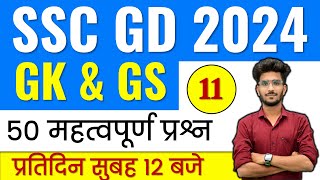 SSC GD 2024
GK & GS
11
50 महत्वपूर्ण प्रश्न
प्रतिदिन सुबह 12 बजे